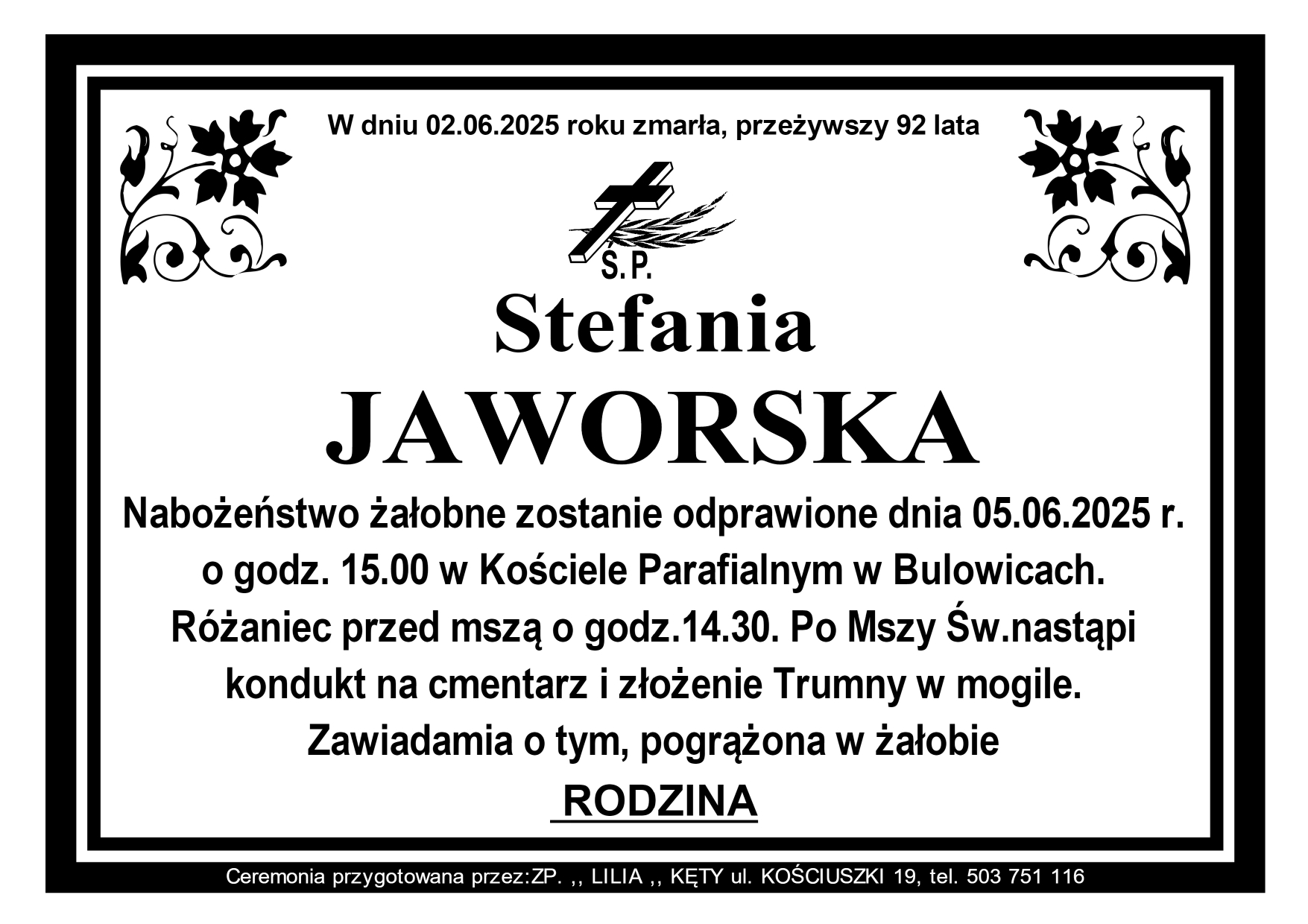 W dniu 02.06.2025 roku zmarła, przeżywszy 92 lata

Ś.P.

Stefania

JAWORSKA

Nabożeństwo żałobne zostanie odprawione dnia 05.06.2025 r. o godz. 15.00 w Kościele Parafialnym w Bulowicach. Różaniec przed mszą o godz.14.30. Po Mszy Św.nastąpi kondukt na cmentarz i złożenie Trumny w mogile.

Zawiadamia o tym, pogrążona w żałobie

RODZINA

Ceremonia przygotowana przez:ZP. ,, LILIA ,, KĘTY ul. KOŚCIUSZKI 19, tel. 503 751 116